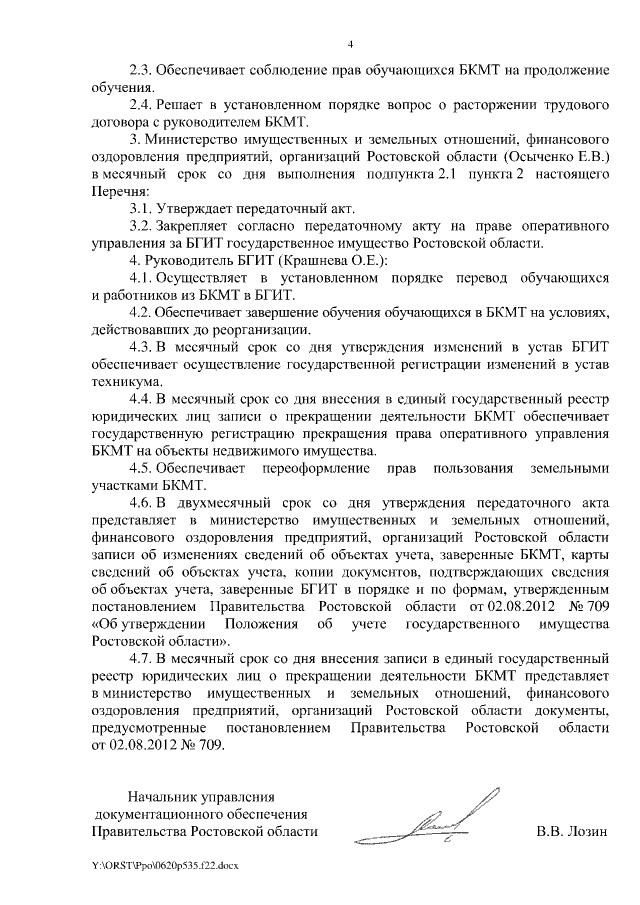 4

2.3. Обеспечивает соблюдение прав обучающихся БКМТ на продолжение обучения.

2.4. Решает в установленном порядке вопрос о расторжении трудового договора с руководителем БКМТ.

3. Министерство имущественных и земельных отношений, финансового оздоровления предприятий, организаций Ростовской области (Осыченко Е.В.) в месячный срок со дня выполнения подпункта 2.1 пункта 2 настоящего Перечня:

3.1. Утверждает передаточный акт.

3.2. Закрепляет согласно передаточному акту на праве оперативного управления за БГИТ государственное имущество Ростовской области.

4. Руководитель БГИТ (Крашнева О.Е.):

4.1. Осуществляет в установленном порядке перевод обучающихся и работников из БКМТ в БГИТ.

4.2. Обеспечивает завершение обучения обучающихся в БКМТ на условиях, действовавших до реорганизации.

4.3. В месячный срок со дня утверждения изменений в устав БГИТ обеспечивает осуществление государственной регистрации изменений в устав техникума.

4.4. В месячный срок со дня внесения в единый государственный реестр юридических лиц записи о прекращении деятельности БКМТ обеспечивает государственную регистрацию прекращения права оперативного управления БКМТ на объекты недвижимого имущества.

4.5. Обеспечивает переоформление прав пользования земельными участками БКМТ.

4.6. В двухмесячный срок со дня утверждения передаточного акта представляет в министерство имущественных и земельных отношений, финансового оздоровления предприятий, организаций Ростовской области записи об изменениях сведений об объектах учета, заверенные БКМТ, карты сведений об объектах учета, копии документов, подтверждающих сведения об объектах учета, заверенные БГИТ в порядке и по формам, утвержденным постановлением Правительства Ростовской области от 02.08.2012 № 709 «Об утверждении Положения об учете государственного имущества Ростовской области».

4.7. В месячный срок со дня внесения записи в единый государственный реестр юридических лиц о прекращении деятельности БКМТ представляет в министерство имущественных и земельных отношений, финансового оздоровления предприятий, организаций Ростовской области документы, предусмотренные постановлением Правительства Ростовской области от 02.08.2012 № 709.

Начальник управления документационного обеспечения Правительства Ростовской области

В.В. Лозин

Y:\ORST\Ppo\0620p535.f22.docx